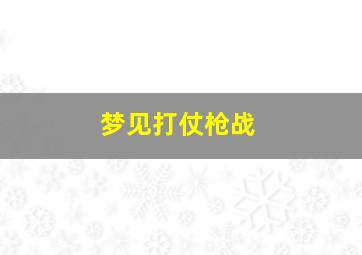 梦见打仗枪战